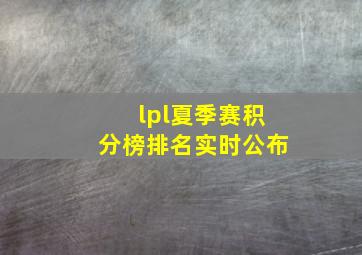 lpl夏季赛积分榜排名实时公布